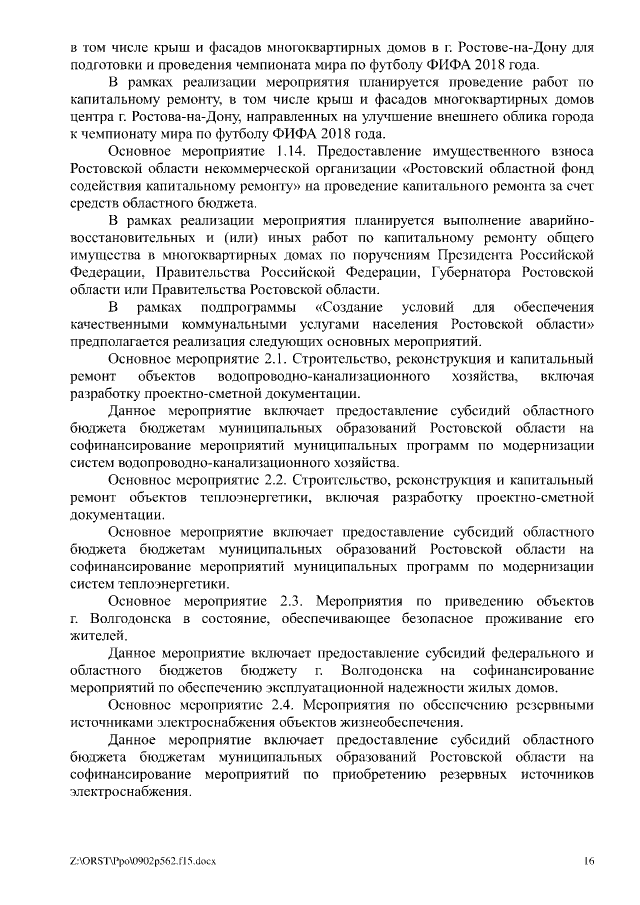 в том числе крыш и фасадов многоквартирных домов в г. Ростове-на-Дону для подготовки и проведения чемпионата мира по футболу ФИФА 2018 года.

В рамках реализации мероприятия планируется проведение работ по капитальному ремонту, в том числе крыш и фасадов многоквартирных домов центра г. Ростова-на-Дону, направленных на улучшение внешнего облика города к чемпионату мира по футболу ФИФА 2018 года.

Основное мероприятие 1.14. Предоставление имущественного взноса Ростовской области некоммерческой организации «Ростовский областной фонд содействия капитальному ремонту» на проведение капитального ремонта за счет средств областного бюджета.

В рамках реализации мероприятия планируется выполнение аварийно-восстановительных и (или) иных работ по капитальному ремонту общего имущества в многоквартирных домах по поручениям Президента Российской Федерации, Правительства Российской Федерации, Губернатора Ростовской области или Правительства Ростовской области.

В рамках подпрограммы «Создание условий для обеспечения качественными коммунальными услугами населения Ростовской области» предполагается реализация следующих основных мероприятий.

Основное мероприятие 2.1. Строительство, реконструкция и капитальный ремонт объектов водопроводно-канализационного хозяйства, включая разработку проектно-сметной документации.

Данное мероприятие включает предоставление субсидий областного бюджета бюджетам муниципальных образований Ростовской области на софинансирование мероприятий муниципальных программ по модернизации систем водопроводно-канализационного хозяйства.

Основное мероприятие 2.2. Строительство, реконструкция и капитальный ремонт объектов теплоэнергетики, включая разработку проектно-сметной документации.

Основное мероприятие включает предоставление субсидий областного бюджета бюджетам муниципальных образований Ростовской области на софинансирование мероприятий муниципальных программ по модернизации систем теплоэнергетики.

Основное мероприятие 2.3. Мероприятия по приведению объектов г. Волгодонска в состояние, обеспечивающее безопасное проживание его жителей.

Данное мероприятие включает предоставление субсидий федерального и областного бюджетов бюджету г. Волгодонска на софинансирование мероприятий по обеспечению эксплуатационной надежности жилых домов.

Основное мероприятие 2.4. Мероприятия по обеспечению резервными источниками электроснабжения объектов жизнеобеспечения.

Данное мероприятие включает предоставление субсидий областного бюджета бюджетам муниципальных образований Ростовской области на софинансирование мероприятий по приобретению резервных источников электроснабжения.

Z:\ORST\Ppo\0902p562.f15.docx 16